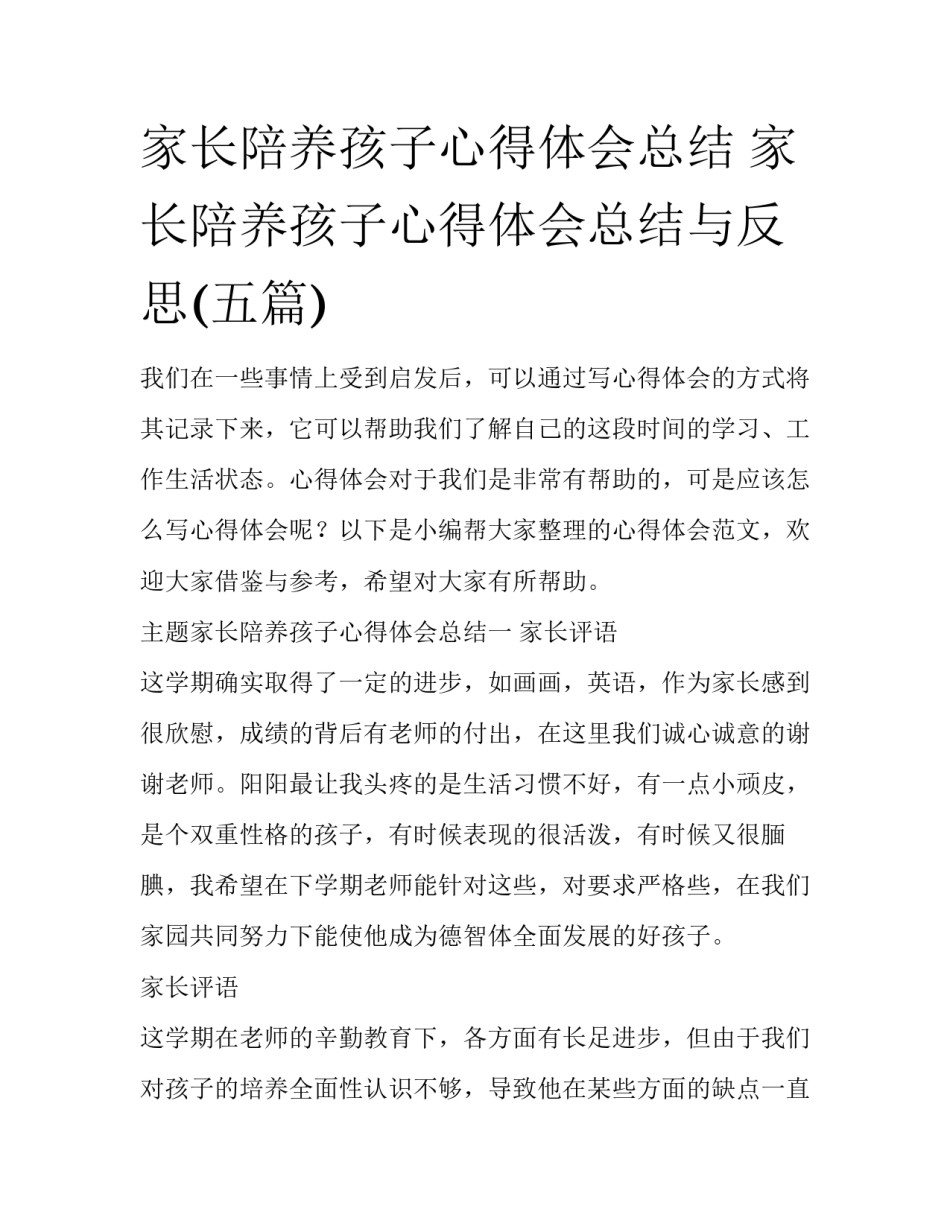 家长陪养孩子心得体会总结 家长陪养孩子心得体会总结与反思(五篇)

我们在一些事情上受到启发后，可以通过写心得体会的方式将其记录下来，它可以帮助我们了解自己的这段时间的学习、工作生活状态。心得体会对于我们是非常有帮助的，可是应该怎么写心得体会呢？以下是小编帮大家整理的心得体会范文，欢迎大家借鉴与参考，希望对大家有所帮助。

主题家长陪养孩子心得体会总结一 家长评语

这学期确实取得了一定的进步，如画画，英语，作为家长感到很欣慰，成绩的背后有老师的付出，在这里我们诚心诚意的谢谢老师。阳阳最让我头疼的是生活习惯不好，有一点小顽皮，是个双重性格的孩子，有时候表现的很活泼，有时候又很腼腆，我希望在下学期老师能针对这些，对要求严格些，在我们家园共同努力下能使他成为德智体全面发展的好孩子。

家长评语

这学期在老师的辛勤教育下，各方面有长足进步，但由于我们对孩子的培养全面性认识不够，导致他在某些方面的缺点一直